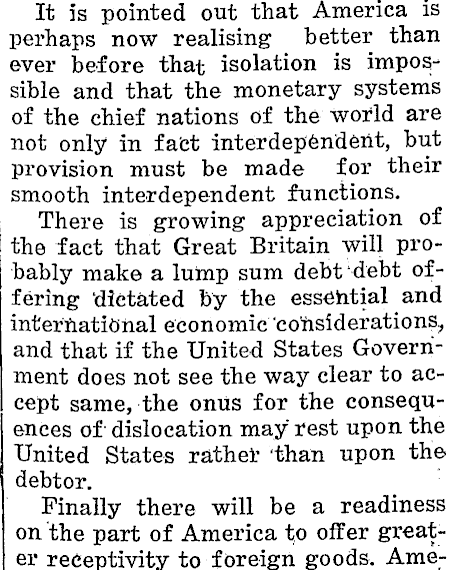 It is pointed out that America is perhaps now realising better than ever before that isolation is impossible and that the monetary systems of the chief nations of the world are not only in fact interdependent, but provision must be made for their smooth interdependent functions.

There is growing appreciation of the fact that Great Britain will probably make a lump sum debt debt offering dictated by the essential and international economic considerations, and that if the United States Government does not see the way clear to accept same, the onus for the consequences of dislocation may rest upon the United States rather than upon the debtor.

Finally there will be a readiness on the part of America to offer greater receptivity to foreign goods. Ame-